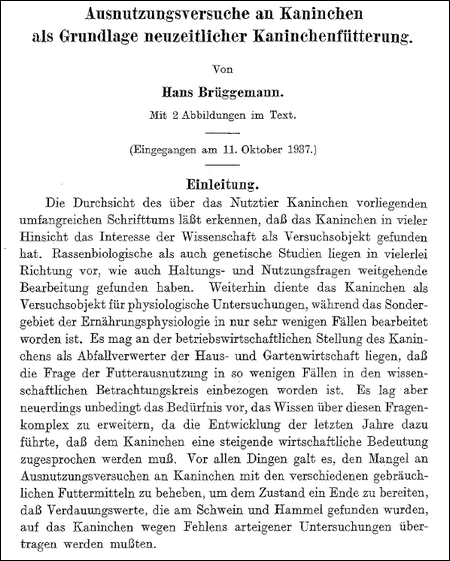 Ausnutzungsversuche an Kaninchen als Grundlage neuzeitlicher Kaninchenfütterung.

Von

Hans Brüggemann.

Mit 2 Abbildungen im Text.

(Eingegangen am 11. Oktober 1937.)

Einleitung.

Die Durchsicht des über das Nutztier Kaninchen vorliegenden umfangreichen Schrifttums läßt erkennen, daß das Kaninchen in vieler Hinsicht das Interesse der Wissenschaft als Versuchsobjekt gefunden hat. Rassenbiologische als auch genetische Studien liegen in vielerlei Richtung vor, wie auch Haltungs- und Nutzungsfragen weitgehende Bearbeitung gefunden haben. Weiterhin diente das Kaninchen als Versuchsobjekt für physiologische Untersuchungen, während das Sondergebiet der Ernährungsphysiologie in nur sehr wenigen Fällen bearbeitet worden ist. Es mag an der betriebswirtschaftlichen Stellung des Kaninchens als Abfallverwerter der Haus- und Gartenwirtschaft liegen, daß die Frage der Futterausnutzung in so wenigen Fällen in den wissenschaftlichen Betrachtungskreis einbezogen worden ist. Es lag aber neuerdings unbedingt das Bedürfnis vor, das Wissen über diesen Fragenkomplex zu erweitern, da die Entwicklung der letzten Jahre dazu führte, daß dem Kaninchen eine steigende wirtschaftliche Bedeutung zugesprochen werden muß. Vor allen Dingen galt es, den Mangel an Ausnutzungsversuchen an Kaninchen mit den verschiedenen gebräuchlichen Futtermitteln zu beheben, um dem Zustand ein Ende zu bereiten, daß Verdauungswerte, die am Schwein und Hammel gefunden wurden, auf das Kaninchen wegen Fehlens arteigener Untersuchungen übertragen werden mußten.